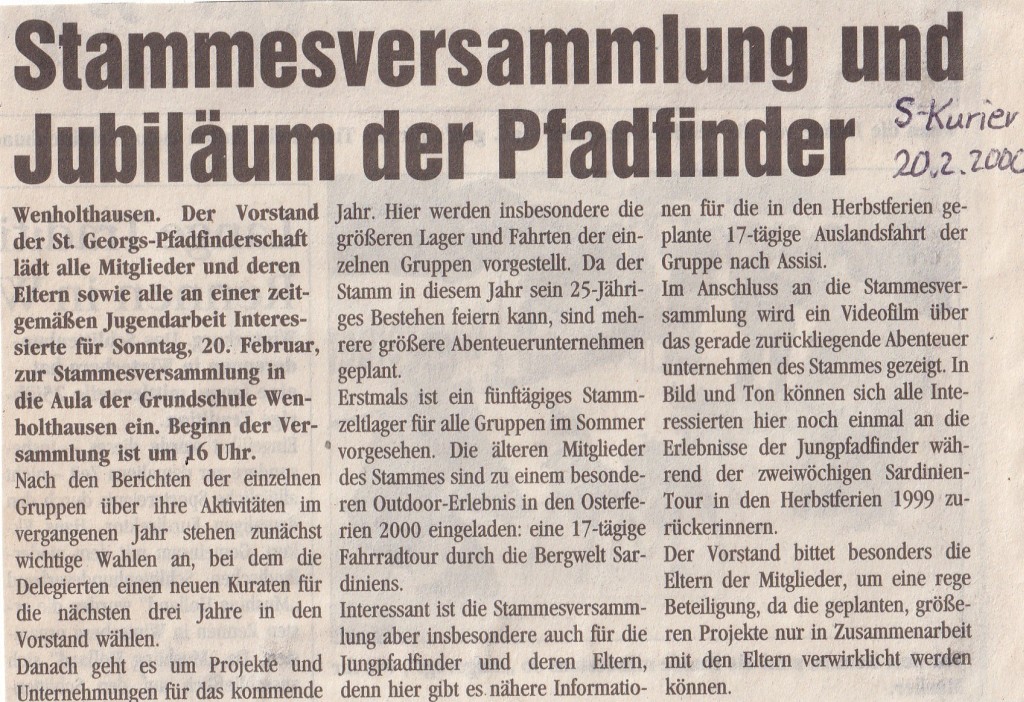 Stammesversammlung und Jubiläum der Pfadfinder

S-Kurier 20.2.2000

Wenholthausen. Der Vorstand der St. Georgs-Pfadfinderschaft lädt alle Mitglieder und deren Eltern sowie alle an einer zeitgemäßen Jugendarbeit Interessierte für Sonntag, 20. Februar, zur Stammesversammlung in die Aula der Grundschule Wenholthausen ein. Beginn der Versammlung ist um 16 Uhr.

Nach den Berichten der einzelnen Gruppen über ihre Aktivitäten im vergangenen Jahr stehen zunächst wichtige Wahlen an, bei dem die Delegierten einen neuen Kuraten für die nächsten drei Jahre in den Vorstand wählen.

Danach geht es um Projekte und Unternehmungen für das kommende Jahr. Hier werden insbesondere die größeren Lager und Fahrten der einzelnen Gruppen vorgestellt. Da der Stamm in diesem Jahr sein 25-Jähriges Bestehen feiern kann, sind mehrere größere Abenteuerunternehmen geplant.

Erstmals ist ein fünftägiges Stammzeltlager für alle Gruppen im Sommer vorgesehen. Die älteren Mitglieder des Stammes sind zu einem besonderen Outdoor-Erlebnis in den Osterferien 2000 eingeladen: eine 17-tägige Fahrradtour durch die Bergwelt Sardiniens.

Interessant ist die Stammesversammlung aber insbesondere auch für die Jungpfadfinder und deren Eltern, denn hier gibt es nähere Informationen für die in den Herbstferien geplante 17-tägige Auslandsfahrt der Gruppe nach Assisi.

Im Anschluss an die Stammesversammlung wird ein Videofilm über das gerade zurückliegende Abenteuer unternehmen des Stammes gezeigt. In Bild und Ton können sich alle Interessierten hier noch einmal an die Erlebnisse der Jungpfadfinder während der zweiwöchigen Sardinien-Tour in den Herbstferien 1999 zurückerinnern.

Der Vorstand bittet besonders die Eltern der Mitglieder, um eine rege Beteiligung, da die geplanten, größeren Projekte nur in Zusammenarbeit mit den Eltern verwirklicht werden können.